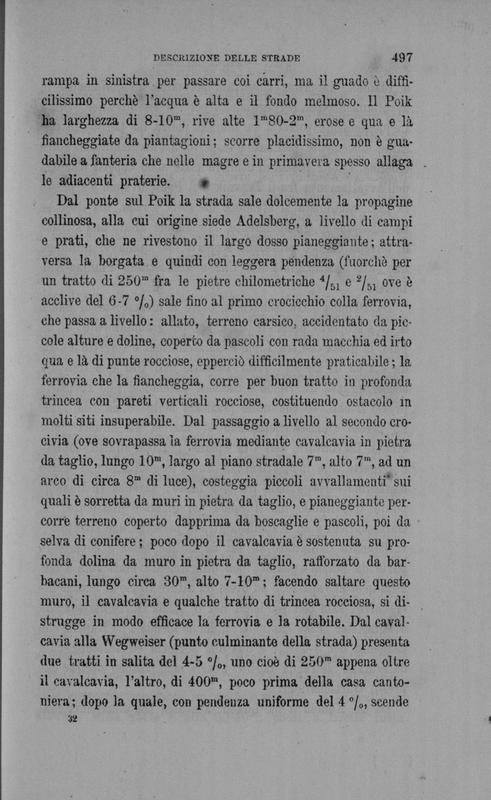 DESCRIZIONE DELLE STRADE 497

rampa in sinistra per passare coi carri, ma il guado è difficilissimo perchè l'acqua è alta e il fondo melmoso. Il Poik ha larghezza di 8-10$^m$, rive alte 1$^m$80-2$^m$, erose e qua e là fiancheggiate da piantagioni; scorre placidissimo, non è guadabile a fanteria che nelle magre e in primavera spesso allaga le adiacenti praterie.

Dal ponte sul Poik la strada sale dolcemente la propagine collinosa, alla cui origine siede Adelsberg, a livello di campi e prati, che ne rivestono il largo dosso pianeggiante; attraversa la borgata e quindi con leggera pendenza (fuorchè per un tratto di 250$^m$ fra le pietre chilometriche $^4/_{51}$ e $^2/_{51}$ ove è acclive del 6-7 $^o/_o$) sale fino al primo crocicchio colla ferrovia, che passa a livello: allato, terreno carsico, accidentato da piccole alture e doline, coperto da pascoli con rada macchia ed irto qua e là di punte rocciose, epperciò difficilmente praticabile; la ferrovia che la fiancheggia, corre per buon tratto in profonda trincea con pareti verticali rocciose, costituendo ostacolo in molti siti insuperabile. Dal passaggio a livello al secondo crocivia (ove sovrapassa la ferrovia mediante cavalcavia in pietra da taglio, lungo 10$^m$, largo al piano stradale 7$^m$, alto 7$^m$, ad un arco di circa 8$^m$ di luce), costeggia piccoli avvallamenti sui quali è sorretta da muri in pietra da taglio, e pianeggiante percorre terreno coperto dapprima da boscaglie e pascoli, poi da selva di conifere; poco dopo il cavalcavia è sostenuta su profonda dolina da muro in pietra da taglio, rafforzato da barbacani, lungo circa 30$^m$, alto 7-10$^m$; facendo saltare questo muro, il cavalcavia e qualche tratto di trincea rocciosa, si distrugge in modo efficace la ferrovia e la rotabile. Dal cavalcavia alla Wegweiser (punto culminante della strada) presenta due tratti in salita del 4-5 $^o/_o$, uno cioè di 250$^m$ appena oltre il cavalcavia, l'altro, di 400$^m$, poco prima della casa cantoniera; dopo la quale, con pendenza uniforme del 4 $^o/_o$, scende

32